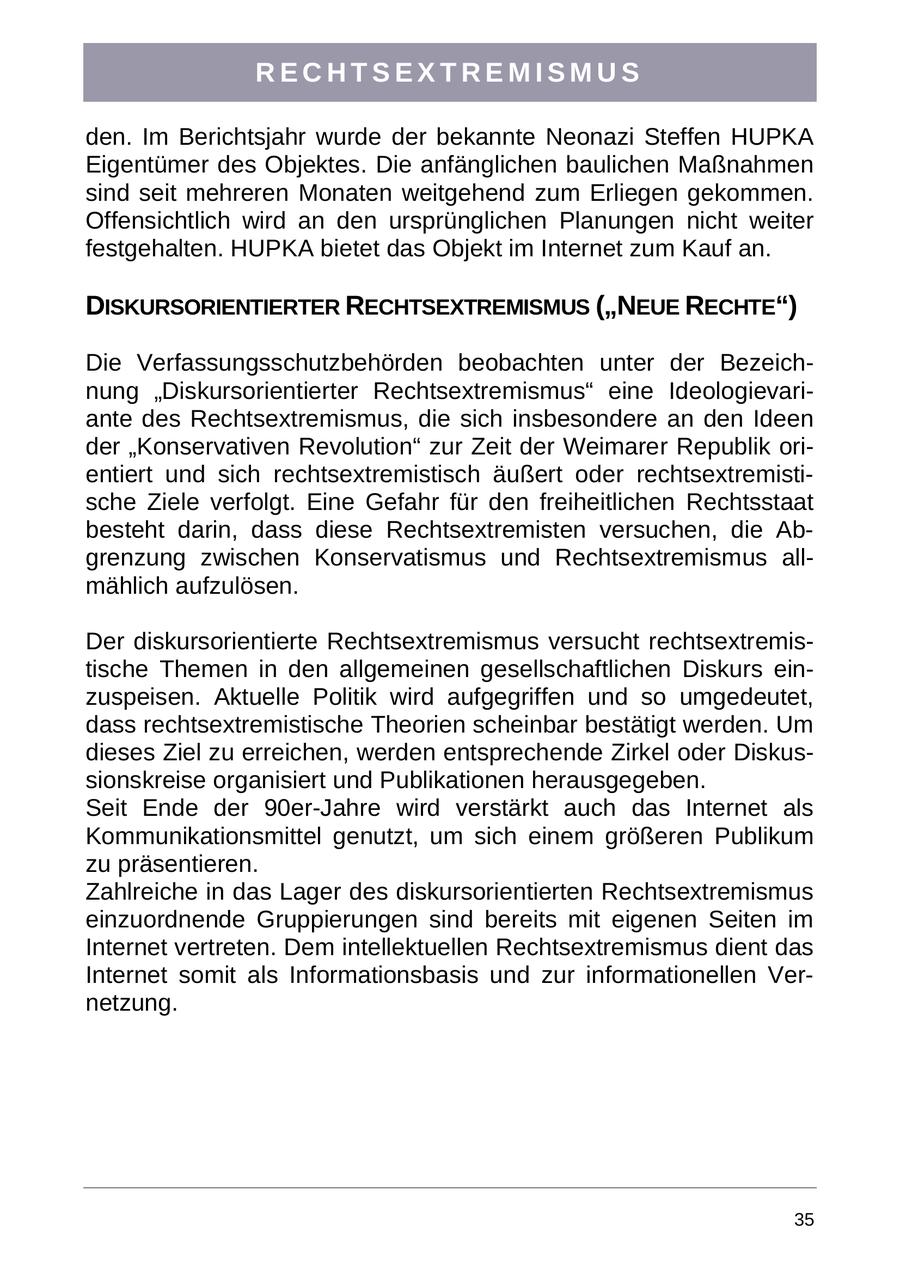 RECHTSEXTREMISMUS

den. Im Berichtsjahr wurde der bekannte Neonazi Steffen HUPKA Eigentümer des Objektes. Die anfänglichen baulichen Maßnahmen sind seit mehreren Monaten weitgehend zum Erliegen gekommen. Offensichtlich wird an den ursprünglichen Planungen nicht weiter festgehalten. HUPKA bietet das Objekt im Internet zum Kauf an.

DISKURSORIENTIERTER RECHTSEXTREMISMUS („NEUE RECHTE“)

Die Verfassungsschutzbehörden beobachten unter der Bezeichnung „Diskursorientierter Rechtsextremismus“ eine Ideologievariante des Rechtsextremismus, die sich insbesondere an den Ideen der „Konservativen Revolution“ zur Zeit der Weimarer Republik orientiert und sich rechtsextremistisch äußert oder rechtsextremistische Ziele verfolgt. Eine Gefahr für den freiheitlichen Rechtsstaat besteht darin, dass diese Rechtsextremisten versuchen, die Abgrenzung zwischen Konservatismus und Rechtsextremismus allmählich aufzulösen.

Der diskursorientierte Rechtsextremismus versucht rechtsextremistische Themen in den allgemeinen gesellschaftlichen Diskurs einzuspeisen. Aktuelle Politik wird aufgegriffen und so umgedeutet, dass rechtsextremistische Theorien scheinbar bestätigt werden. Um dieses Ziel zu erreichen, werden entsprechende Zirkel oder Diskussionskreise organisiert und Publikationen herausgegeben.
Seit Ende der 90er-Jahre wird verstärkt auch das Internet als Kommunikationsmittel genutzt, um sich einem größeren Publikum zu präsentieren.
Zahlreiche in das Lager des diskursorientierten Rechtsextremismus einzuordnende Gruppierungen sind bereits mit eigenen Seiten im Internet vertreten. Dem intellektuellen Rechtsextremismus dient das Internet somit als Informationsbasis und zur informationellen Vernetzung.

35